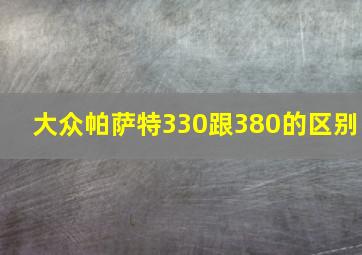 大众帕萨特330跟380的区别